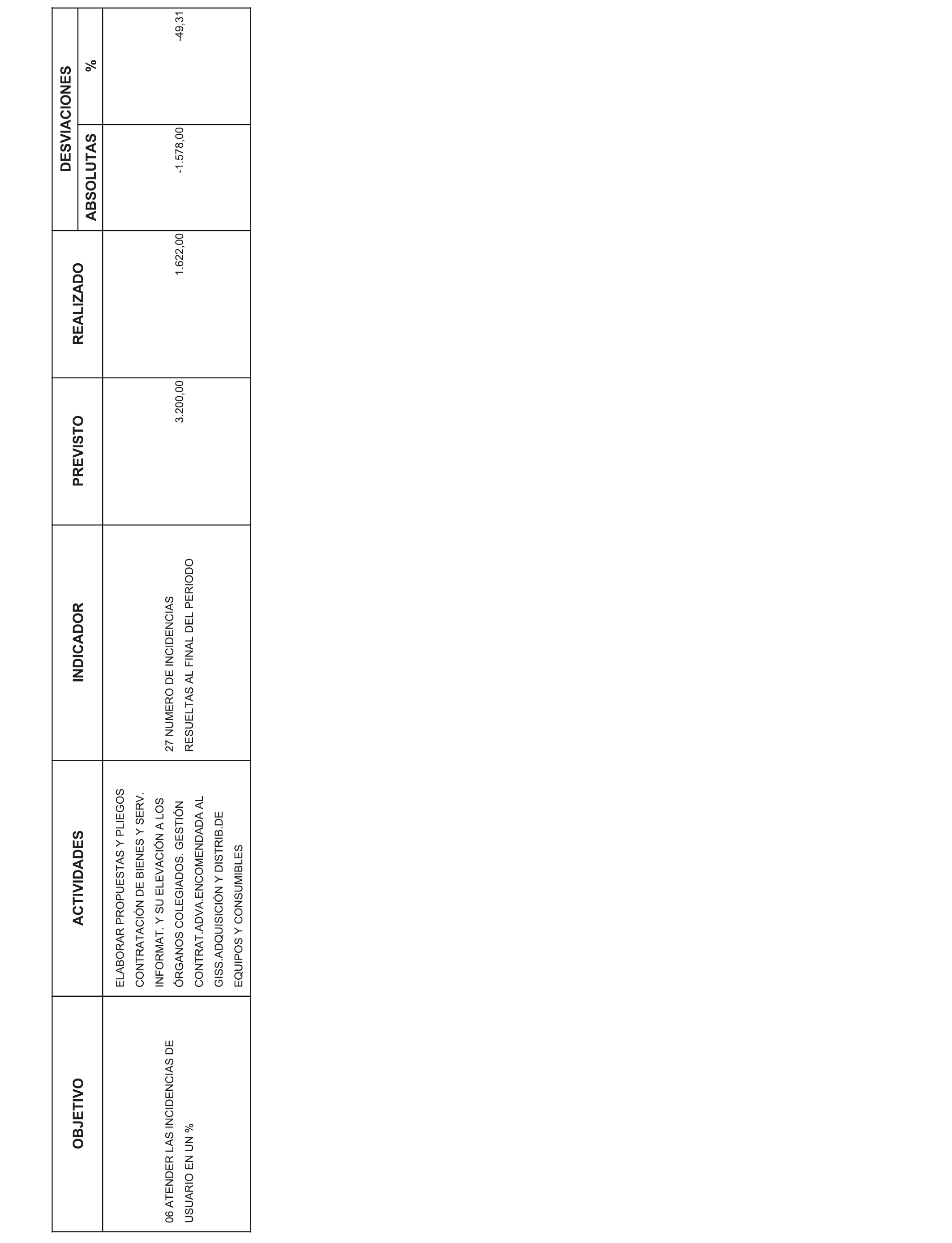 | OBJETIVO | ACTIVIDADES | INDICADOR | PREVISTO | REALIZADO | DESVIACIONES ABSOLUTAS | DESVIACIONES % |
|---|---|---|---|---|---|---|
| 06 ATENDER LAS INCIDENCIAS DE USUARIO EN UN % | ELABORAR PROPUESTAS Y PLIEGOS CONTRATACIÓN DE BIENES Y SERV. INFORMAT. Y SU ELEVACIÓN A LOS ÓRGANOS COLEGIADOS. GESTIÓN CONTRAT.ADVA.ENCOMENDADA AL GISS.ADQUISICIÓN Y DISTRIB.DE EQUIPOS Y CONSUMIBLES | 27 NUMERO DE INCIDENCIAS RESUELTAS AL FINAL DEL PERIODO | 3.200,00 | 1.622,00 | -1.578,00 | -49,31 |